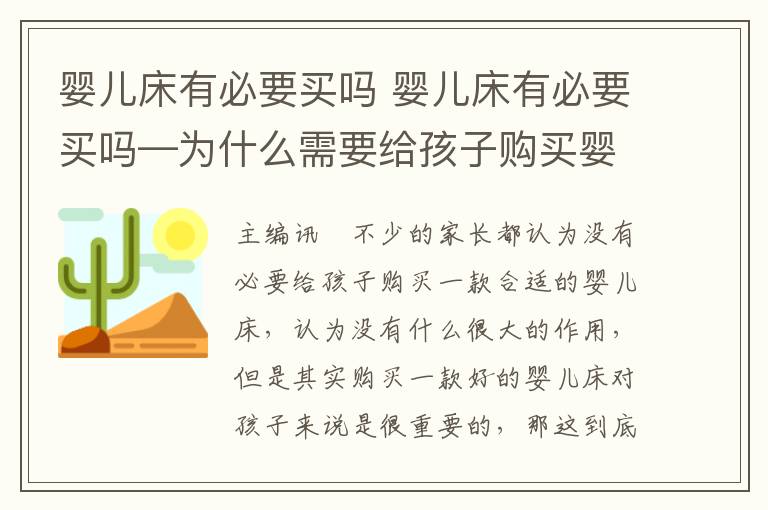 婴儿床有必要买吗 婴儿床有必要买吗—为什么需要给孩子购买婴

主编讯　不少的家长都认为没有必要给孩子购买一款合适的婴儿床，认为没有什么很大的作用，但是其实购买一款好的婴儿床对孩子来说是很重要的，那这到底